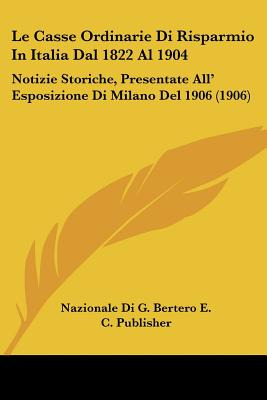 Le Casse Ordinarie Di Risparmio In Italia Dal 1822 Al 1904

Notizie Storiche, Presentate All' Esposizione Di Milano Del 1906 (1906)

Nazionale Di G. Bertero E. C. Publisher